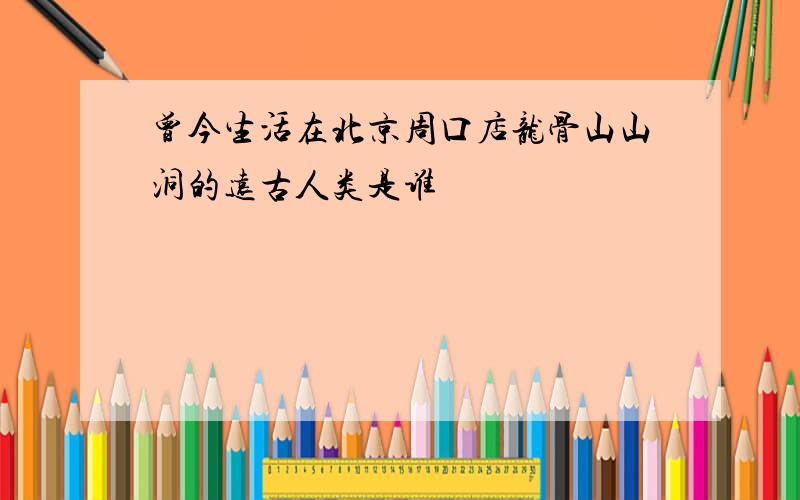 曾今生活在北京周口店龍骨山山洞的遠古人类是谁